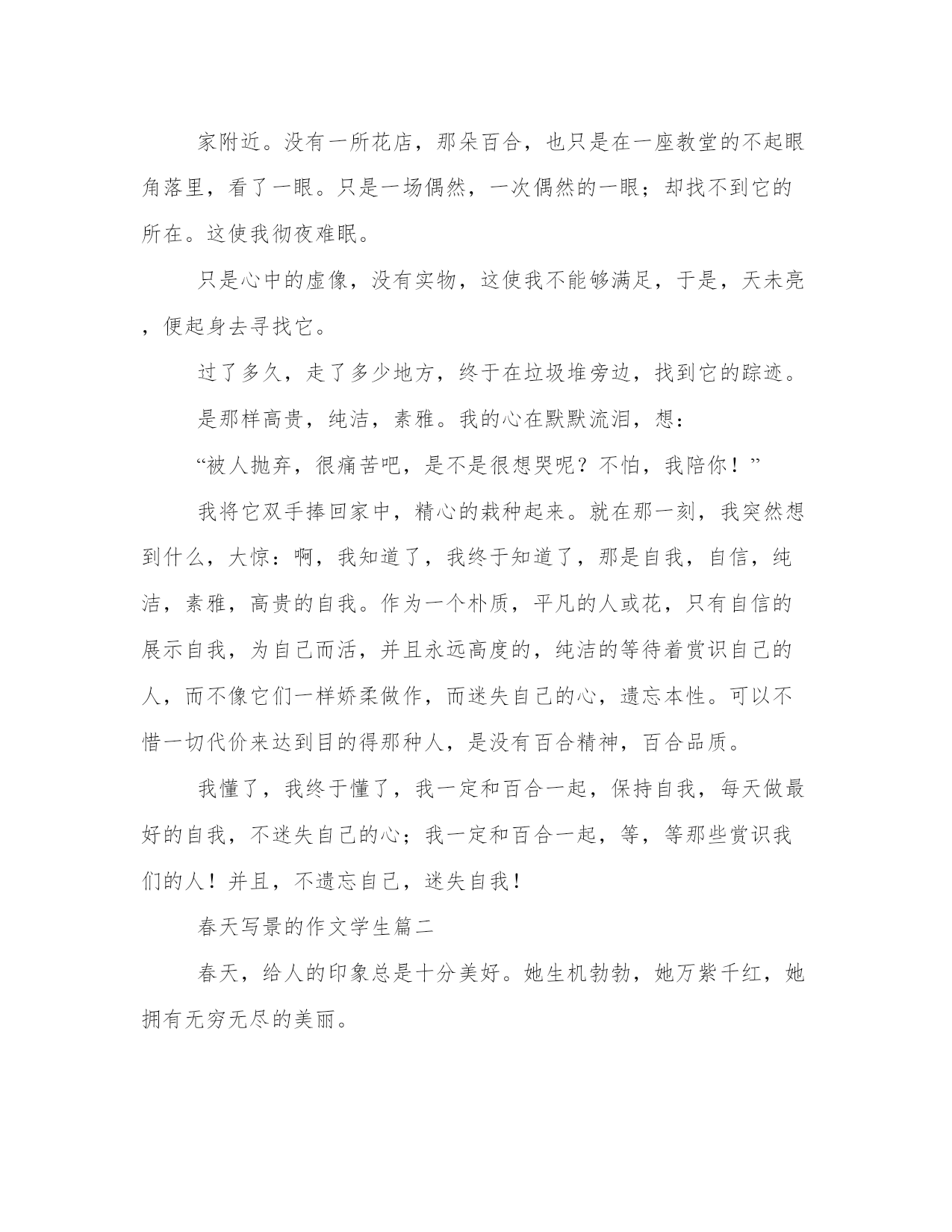 家附近。没有一所花店，那朵百合，也只是在一座教堂的不起眼角落里，看了一眼。只是一场偶然，一次偶然的一眼；却找不到它的所在。这使我彻夜难眠。

只是心中的虚像，没有实物，这使我不能够满足，于是，天未亮，便起身去寻找它。

过了多久，走了多少地方，终于在垃圾堆旁边，找到它的踪迹。

是那样高贵，纯洁，素雅。我的心在默默流泪，想：

“被人抛弃，很痛苦吧，是不是很想哭呢？不怕，我陪你！”

我将它双手捧回家中，精心的栽种起来。就在那一刻，我突然想到什么，大惊：啊，我知道了，我终于知道了，那是自我，自信，纯洁，素雅，高贵的自我。作为一个朴质，平凡的人或花，只有自信的展示自我，为自己而活，并且永远高度的，纯洁的等待着赏识自己的人，而不像它们一样娇柔做作，而迷失自己的心，遗忘本性。可以不惜一切代价来达到目的得那种人，是没有百合精神，百合品质。

我懂了，我终于懂了，我一定和百合一起，保持自我，每天做最好的自我，不迷失自己的心；我一定和百合一起，等，等那些赏识我们的人！并且，不遗忘自己，迷失自我！

春天写景的作文学生篇二

春天，给人的印象总是十分美好。她生机勃勃，她万紫千红，她拥有无穷无尽的美丽。